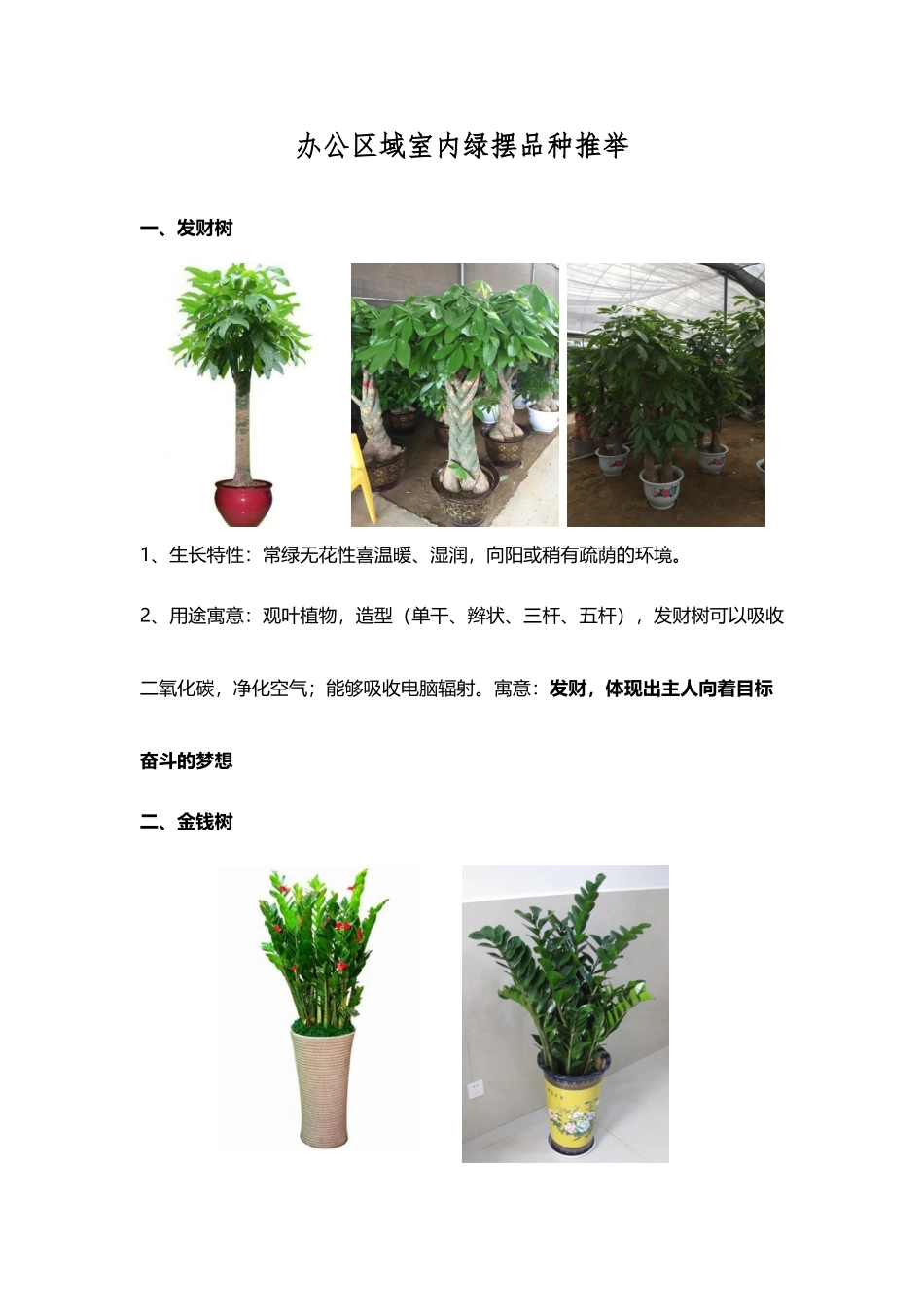 办公区域室内绿摆品种推举

一、发财树

1、生长特性：常绿无花性喜温暖、湿润，向阳或稍有疏荫的环境。

2、用途寓意：观叶植物，造型（单干、辫状、三杆、五杆），发财树可以吸收二氧化碳，净化空气；能够吸收电脑辐射。寓意：发财，体现出主人向着目标奋斗的梦想

二、金钱树